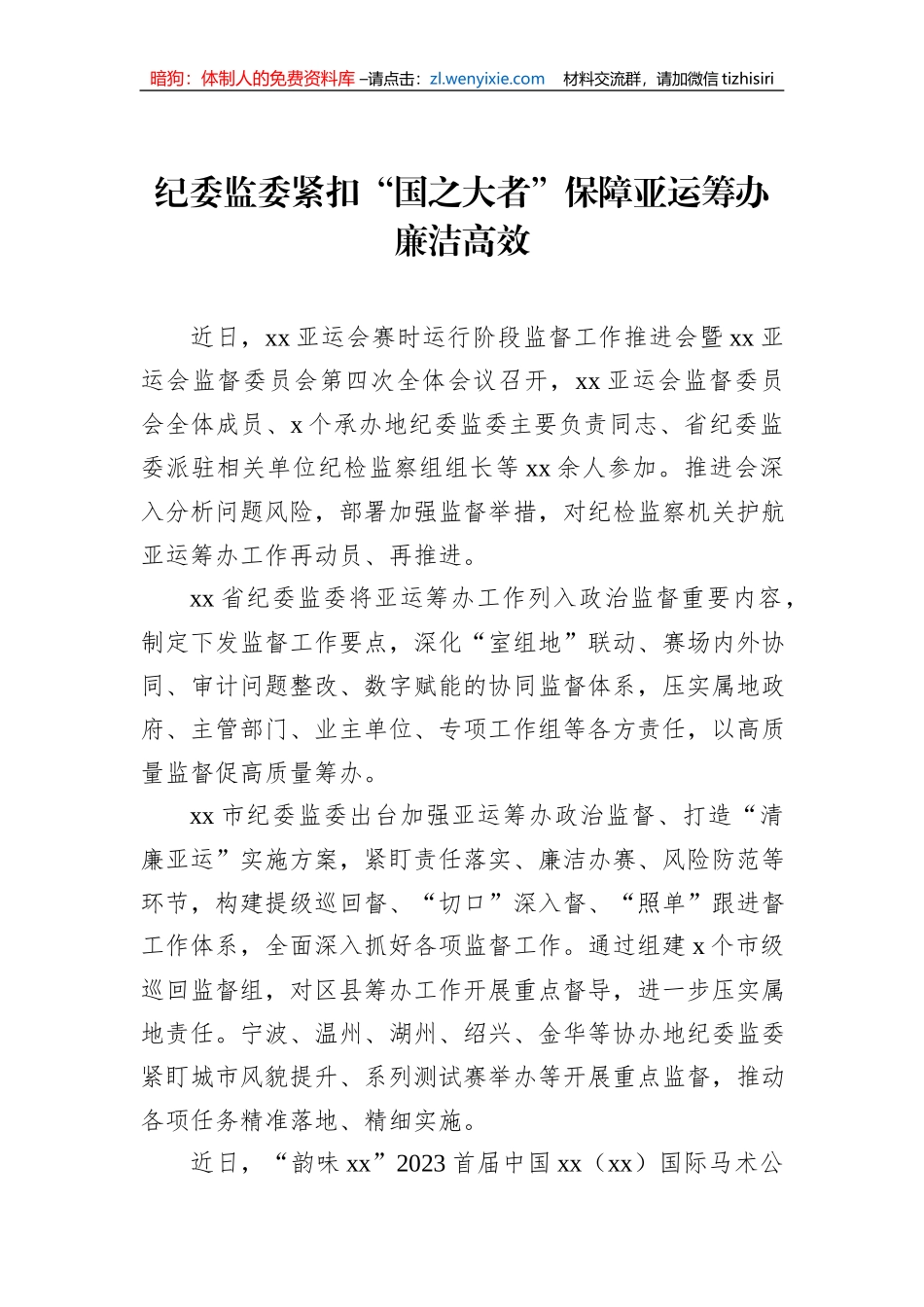 暗狗：体制人的免费资料库 –请点击：zl.wenyixie.com 材料交流群，请加微信 tizhisiri

纪委监委紧扣“国之大者”保障亚运筹办廉洁高效

近日，xx 亚运会赛时运行阶段监督工作推进会暨 xx 亚运会监督委员会第四次全体会议召开，xx 亚运会监督委员会全体成员、x 个承办地纪委监委主要负责同志、省纪委监委派驻相关单位纪检监察组组长等 xx 余人参加。推进会深入分析问题风险，部署加强监督举措，对纪检监察机关护航亚运筹办工作再动员、再推进。

xx 省纪委监委将亚运筹办工作列入政治监督重要内容，制定下发监督工作要点，深化“室组地”联动、赛场内外协同、审计问题整改、数字赋能的协同监督体系，压实属地政府、主管部门、业主单位、专项工作组等各方责任，以高质量监督促高质量筹办。

xx 市纪委监委出台加强亚运筹办政治监督、打造“清廉亚运”实施方案，紧盯责任落实、廉洁办赛、风险防范等环节，构建提级巡回督、“切口”深入督、“照单”跟进督工作体系，全面深入抓好各项监督工作。通过组建 x 个市级巡回监督组，对区县筹办工作开展重点督导，进一步压实属地责任。宁波、温州、湖州、绍兴、金华等协办地纪委监委紧盯城市风貌提升、系列测试赛举办等开展重点监督，推动各项任务精准落地、精细实施。

近日，“韵味 xx”2023 首届中国 xx（xx）国际马术公